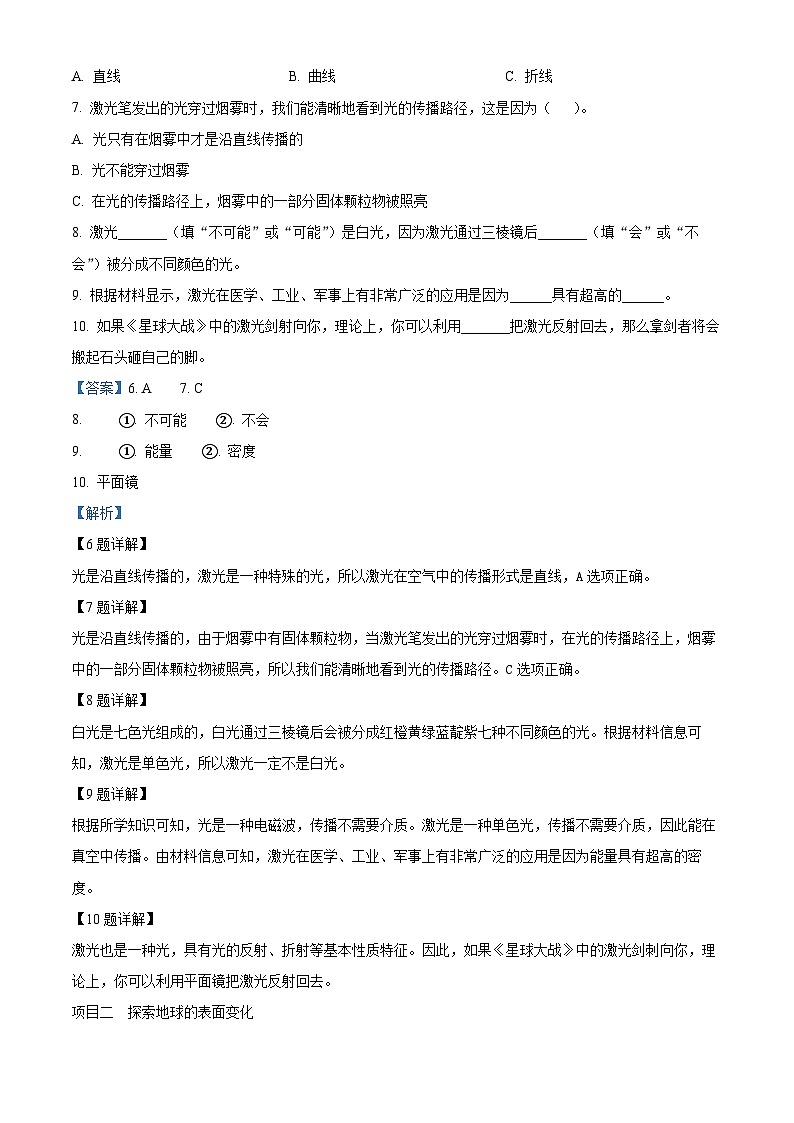 A. 直线　　B. 曲线　　C. 折线

7. 激光笔发出的光穿过烟雾时，我们能清晰地看到光的传播路径，这是因为（　　）。

A. 光只有在烟雾中才是沿直线传播的

B. 光不能穿过烟雾

C. 在光的传播路径上，烟雾中的一部分固体颗粒物被照亮

8. 激光______（填“不可能”或“可能”）是白光，因为激光通过三棱镜后______（填“会”或“不会”）被分成不同颜色的光。

9. 根据材料显示，激光在医学、工业、军事上有非常广泛的应用是因为______具有超高的______。

10. 如果《星球大战》中的激光剑射向你，理论上，你可以利用______把激光反射回去，那么拿剑者将会搬起石头砸自己的脚。

【答案】6. A　　7. C

8. ①. 不可能　　②. 不会

9. ①. 能量　　②. 密度

10. 平面镜

【解析】

【6题详解】

光是沿直线传播的，激光是一种特殊的光，所以激光在空气中的传播形式是直线，A选项正确。

【7题详解】

光是沿直线传播的，由于烟雾中有固体颗粒物，当激光笔发出的光穿过烟雾时，在光的传播路径上，烟雾中的一部分固体颗粒物被照亮，所以我们能清晰地看到光的传播路径。C选项正确。

【8题详解】

白光是七色光组成的，白光通过三棱镜后会被分成红橙黄绿蓝靛紫七种不同颜色的光。根据材料信息可知，激光是单色光，所以激光一定不是白光。

【9题详解】

根据所学知识可知，光是一种电磁波，传播不需要介质。激光是一种单色光，传播不需要介质，因此能在真空中传播。由材料信息可知，激光在医学、工业、军事上有非常广泛的应用是因为能量具有超高的密度。

【10题详解】

激光也是一种光，具有光的反射、折射等基本性质特征。因此，如果《星球大战》中的激光剑刺向你，理论上，你可以利用平面镜把激光反射回去。

项目二　探索地球的表面变化